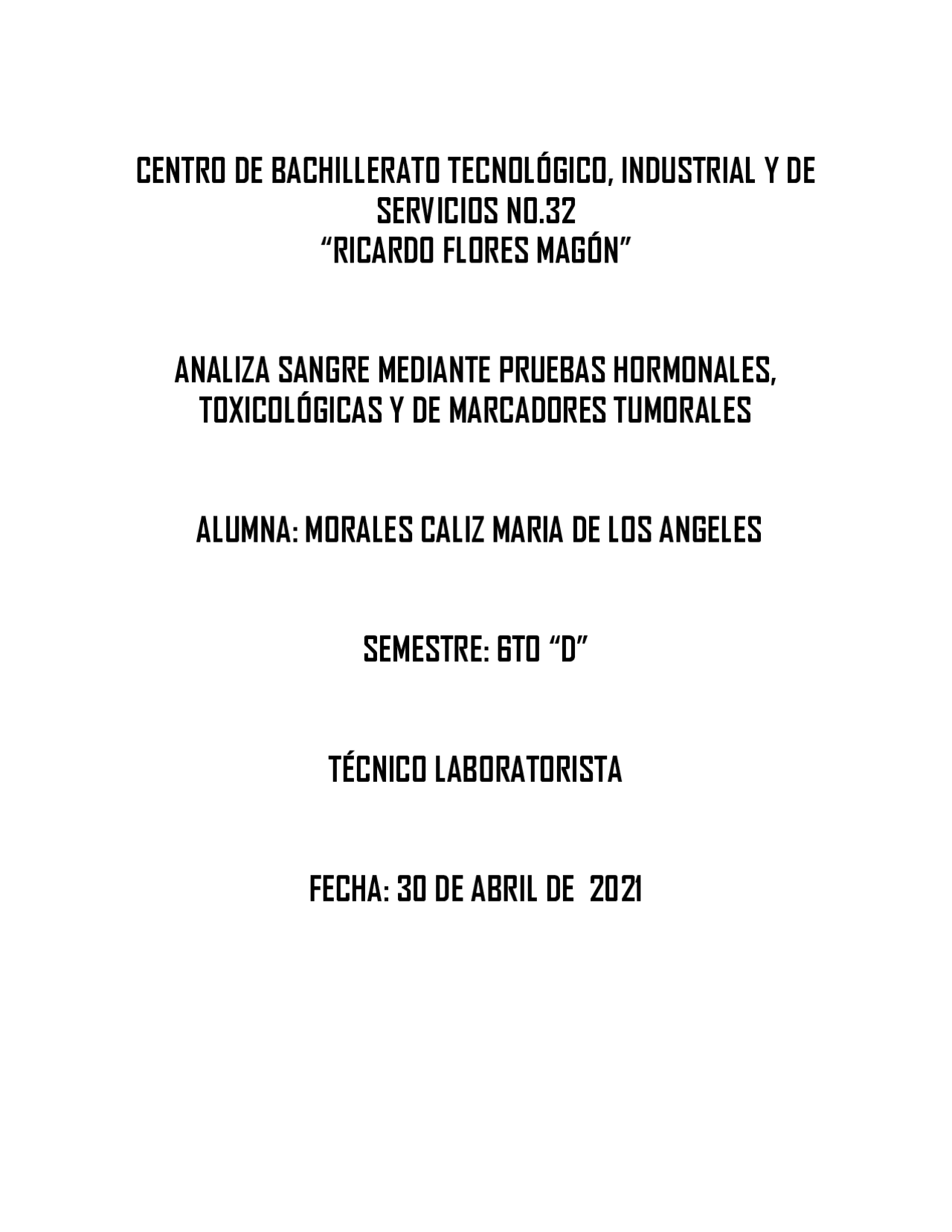 CENTRO DE BACHILLERATO TECNOLÓGICO, INDUSTRIAL Y DE SERVICIOS NO.32
“RICARDO FLORES MAGÓN”

ANALIZA SANGRE MEDIANTE PRUEBAS HORMONALES, TOXICOLÓGICAS Y DE MARCADORES TUMORALES

ALUMNA: MORALES CALIZ MARIA DE LOS ANGELES

SEMESTRE: 6TO “D”

TÉCNICO LABORATORISTA

FECHA: 30 DE ABRIL DE 2021